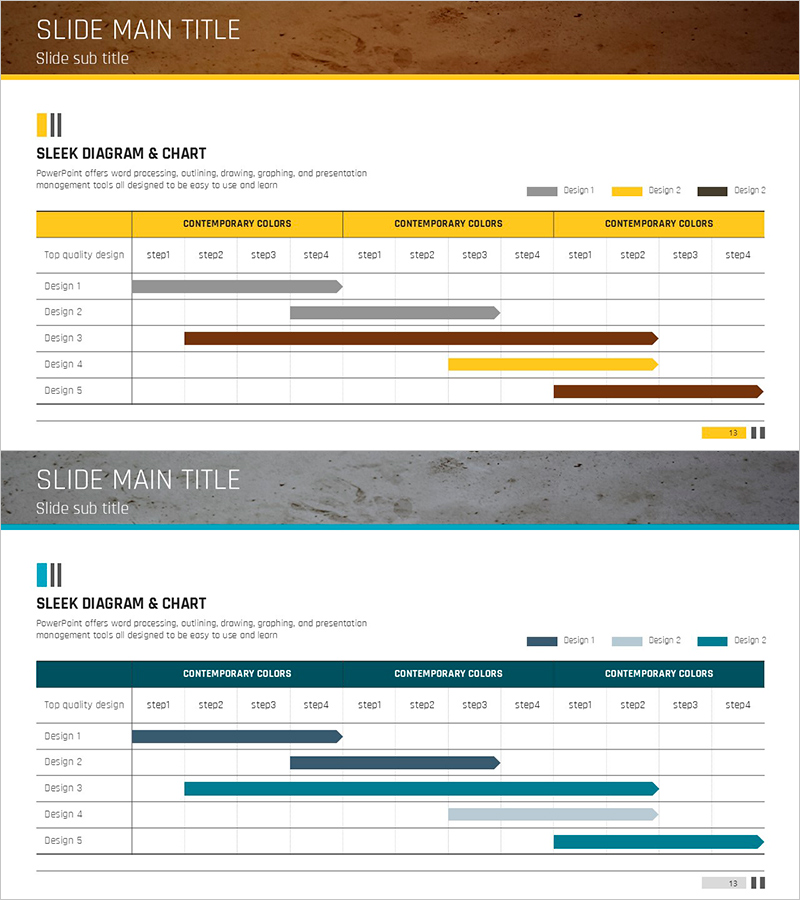 SLIDE MAIN TITLE
Slide sub title

SLEEK DIAGRAM & CHART
PowerPoint offers word processing, outlining, drawing, graphing, and presentation management tools all designed to be easy to use and learn

Design 1 Design 2 Design 2

| | CONTEMPORARY COLORS | | | | CONTEMPORARY COLORS | | | | CONTEMPORARY COLORS | | | |
|---|---|---|---|---|---|---|---|---|---|---|---|---|
| Top quality design | step1 | step2 | step3 | step4 | step1 | step2 | step3 | step4 | step1 | step2 | step3 | step4 |
| Design 1 | | | | | | | | | | | | |
| Design 2 | | | | | | | | | | | | |
| Design 3 | | | | | | | | | | | | |
| Design 4 | | | | | | | | | | | | |
| Design 5 | | | | | | | | | | | | |

13

SLIDE MAIN TITLE
Slide sub title

SLEEK DIAGRAM & CHART
PowerPoint offers word processing, outlining, drawing, graphing, and presentation management tools all designed to be easy to use and learn

Design 1 Design 2 Design 2

| | CONTEMPORARY COLORS | | | | CONTEMPORARY COLORS | | | | CONTEMPORARY COLORS | | | |
|---|---|---|---|---|---|---|---|---|---|---|---|---|
| Top quality design | step1 | step2 | step3 | step4 | step1 | step2 | step3 | step4 | step1 | step2 | step3 | step4 |
| Design 1 | | | | | | | | | | | | |
| Design 2 | | | | | | | | | | | | |
| Design 3 | | | | | | | | | | | | |
| Design 4 | | | | | | | | | | | | |
| Design 5 | | | | | | | | | | | | |

13